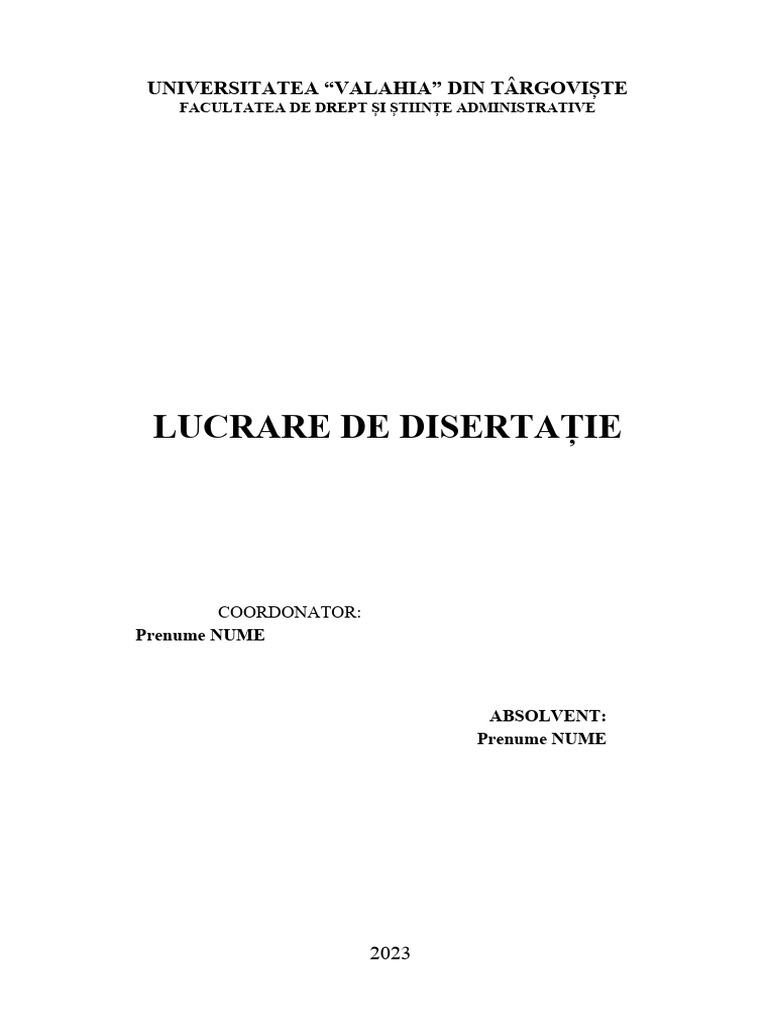 UNIVERSITATEA "VALAHIA" DIN TÂRGOVIȘTE
FACULTATEA DE DREPT ȘI ȘTIINȚE ADMINISTRATIVE

LUCRARE DE DISERTAȚIE

COORDONATOR:
Prenume NUME

ABSOLVENT:
Prenume NUME

2023